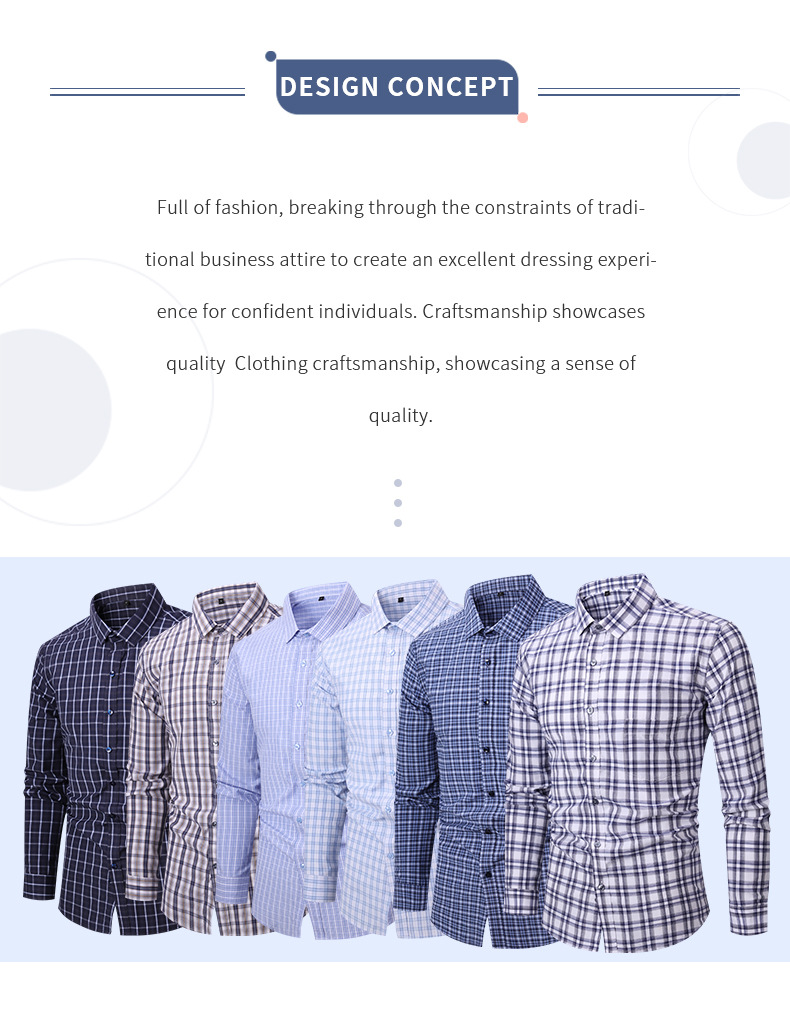 DESIGN CONCEPT

Full of fashion, breaking through the constraints of traditional business attire to create an excellent dressing experience for confident individuals. Craftsmanship showcases quality  Clothing craftsmanship, showcasing a sense of quality.